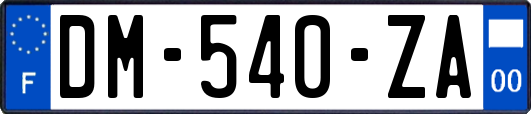 F
DM-540-ZA
00